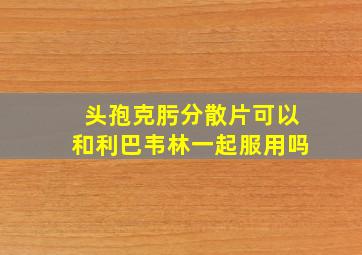 头孢克肟分散片可以和利巴韦林一起服用吗